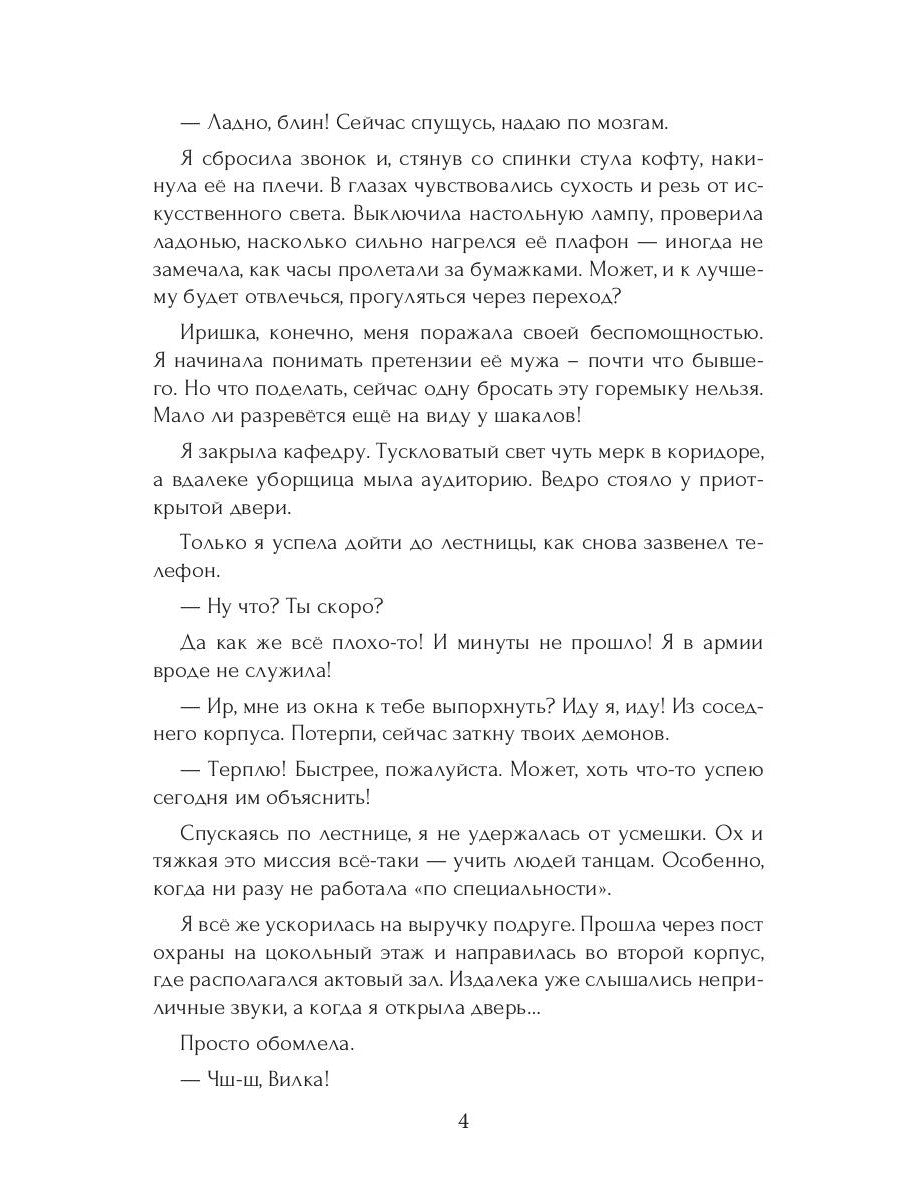 — Ладно, блин! Сейчас спущусь, надаю по мозгам.

Я сбросила звонок и, стянув со спинки стула кофту, накинула её на плечи. В глазах чувствовались сухость и резь от искусственного света. Выключила настольную лампу, проверила ладонью, насколько сильно нагрелся её плафон — иногда не замечала, как часы пролетали за бумажками. Может, и к лучшему будет отвлечься, прогуляться через переход?

Иришка, конечно, меня поражала своей беспомощностью. Я начинала понимать претензии её мужа – почти что бывшего. Но что поделать, сейчас одну бросать эту горемыку нельзя. Мало ли разревётся ещё на виду у шакалов!

Я закрыла кафедру. Тускловатый свет чуть мерк в коридоре, а вдалеке уборщица мыла аудиторию. Ведро стояло у приоткрытой двери.

Только я успела дойти до лестницы, как снова зазвенел телефон.

— Ну что? Ты скоро?

Да как же всё плохо-то! И минуты не прошло! Я в армии вроде не служила!

— Ир, мне из окна к тебе выпорхнуть? Иду я, иду! Из соседнего корпуса. Потерпи, сейчас заткну твоих демонов.

— Терплю! Быстрее, пожалуйста. Может, хоть что-то успею сегодня им объяснить!

Спускаясь по лестнице, я не удержалась от усмешки. Ох и тяжкая это миссия всё-таки — учить людей танцам. Особенно, когда ни разу не работала «по специальности».

Я всё же ускорилась на выручку подруге. Прошла через пост охраны на цокольный этаж и направилась во второй корпус, где располагался актовый зал. Издалека уже слышались неприличные звуки, а когда я открыла дверь...

Просто обомлела.

— Чш-ш, Вилка!

4